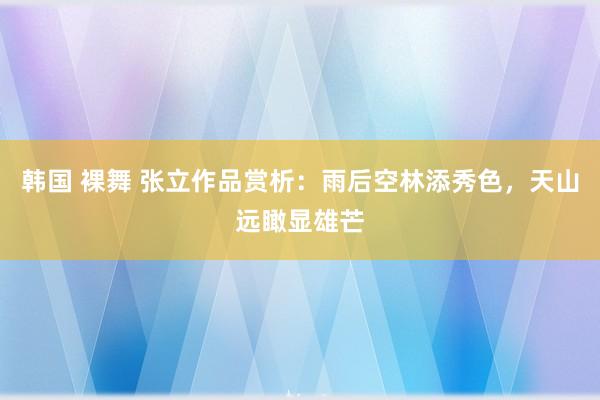 韩国 裸舞 张立作品赏析：雨后空林添秀色，天山远瞰显雄芒